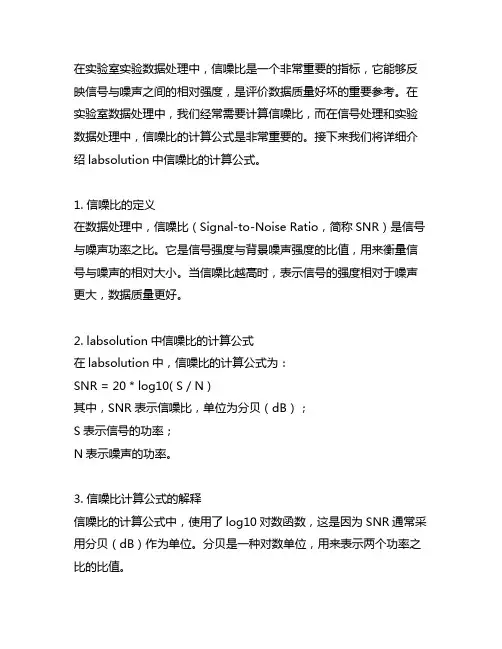 在实验室实验数据处理中，信噪比是一个非常重要的指标，它能够反映信号与噪声之间的相对强度，是评价数据质量好坏的重要参考。在实验室数据处理中，我们经常需要计算信噪比，而在信号处理和实验数据处理中，信噪比的计算公式是非常重要的。接下来我们将详细介绍 labsolution 中信噪比的计算公式。

1. 信噪比的定义
在数据处理中，信噪比（Signal-to-Noise Ratio，简称 SNR）是信号与噪声功率之比。它是信号强度与背景噪声强度的比值，用来衡量信号与噪声的相对大小。当信噪比越高时，表示信号的强度相对于噪声更大，数据质量更好。

2. labsolution 中信噪比的计算公式
在 labsolution 中，信噪比的计算公式为：
SNR = 20 * log10( S / N )
其中，SNR 表示信噪比，单位为分贝（dB）；
S 表示信号的功率；
N 表示噪声的功率。

3. 信噪比计算公式的解释
信噪比的计算公式中，使用了 log10 对数函数，这是因为 SNR 通常采用分贝（dB）作为单位。分贝是一种对数单位，用来表示两个功率之比的比值。